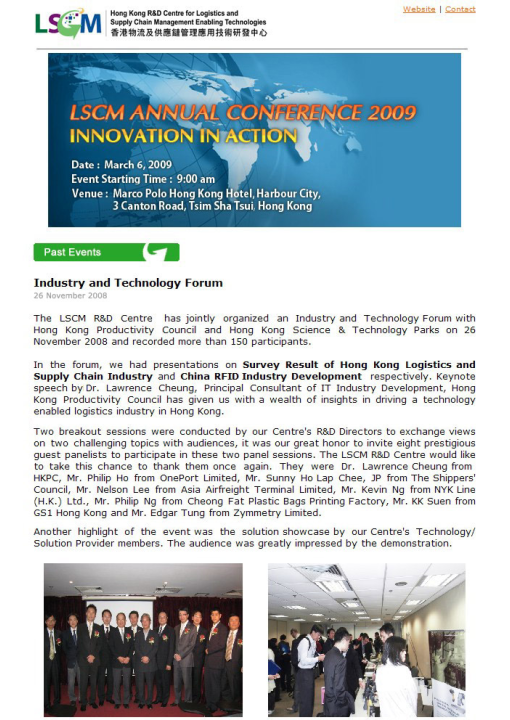 LSCM Hong Kong R&D Centre for Logistics and Supply Chain Management Enabling Technologies 香港物流及供應鏈管理應用技術研發中心

Website | Contact

LSCM ANNUAL CONFERENCE 2009
INNOVATION IN ACTION

Date : March 6, 2009
Event Starting Time : 9:00 am
Venue : Marco Polo Hong Kong Hotel, Harbour City, 3 Canton Road, Tsim Sha Tsui, Hong Kong

Past Events

Industry and Technology Forum
26 November 2008

The LSCM R&D Centre has jointly organized an Industry and Technology Forum with Hong Kong Productivity Council and Hong Kong Science & Technology Parks on 26 November 2008 and recorded more than 150 participants.

In the forum, we had presentations on Survey Result of Hong Kong Logistics and Supply Chain Industry and China RFID Industry Development respectively. Keynote speech by Dr. Lawrence Cheung, Principal Consultant of IT Industry Development, Hong Kong Productivity Council has given us with a wealth of insights in driving a technology enabled logistics industry in Hong Kong.

Two breakout sessions were conducted by our Centre's R&D Directors to exchange views on two challenging topics with audiences, it was our great honor to invite eight prestigious guest panelists to participate in these two panel sessions. The LSCM R&D Centre would like to take this chance to thank them once again. They were Dr. Lawrence Cheung from HKPC, Mr. Philip Ho from OnePort Limited, Mr. Sunny Ho Lap Chee, JP from The Shippers' Council, Mr. Nelson Lee from Asia Airfreight Terminal Limited, Mr. Kevin Ng from NYK Line (H.K.) Ltd., Mr. Philip Ng from Cheong Fat Plastic Bags Printing Factory, Mr. KK Suen from GS1 Hong Kong and Mr. Edgar Tung from Zymmetry Limited.

Another highlight of the event was the solution showcase by our Centre's Technology/ Solution Provider members. The audience was greatly impressed by the demonstration.